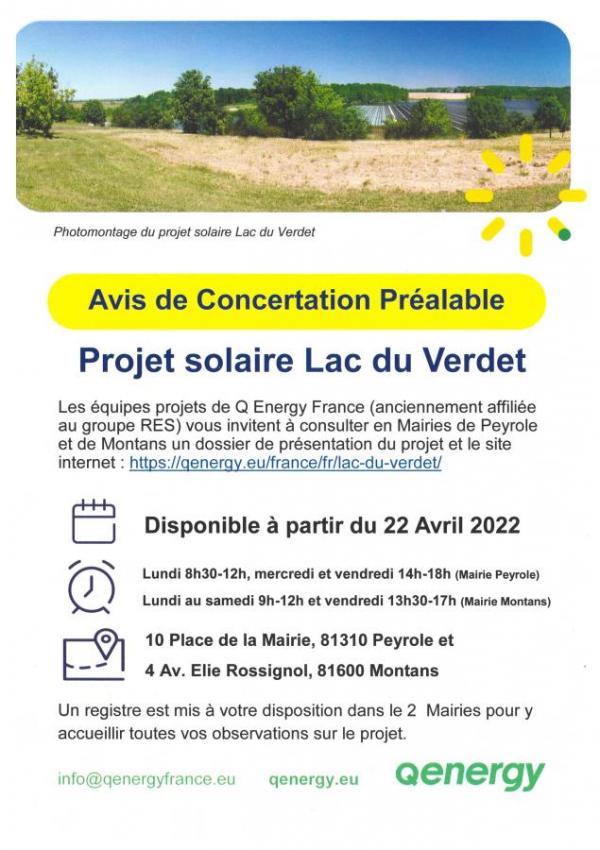 Photomontage du projet solaire Lac du Verdet

Avis de Concertation Préalable

Projet solaire Lac du Verdet

Les équipes projets de Q Energy France (anciennement affiliée au groupe RES) vous invitent à consulter en Mairies de Peyrole et de Montans un dossier de présentation du projet et le site internet : https://qenergy.eu/france/fr/lac-du-verdet/

Disponible à partir du 22 Avril 2022

Lundi 8h30-12h, mercredi et vendredi 14h-18h (Mairie Peyrole)
Lundi au samedi 9h-12h et vendredi 13h30-17h (Mairie Montans)

10 Place de la Mairie, 81310 Peyrole et
4 Av. Elie Rossignol, 81600 Montans

Un registre est mis à votre disposition dans le 2 Mairies pour y accueillir toutes vos observations sur le projet.

info@qenergyfrance.eu qenergy.eu Qenergy